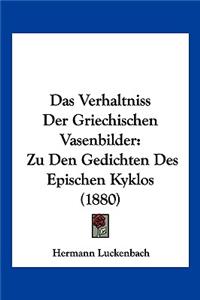 Das Verhaltniss Der Griechischen Vasenbilder: Zu Den Gedichten Des Epischen Kyklos (1880)

Hermann Luckenbach